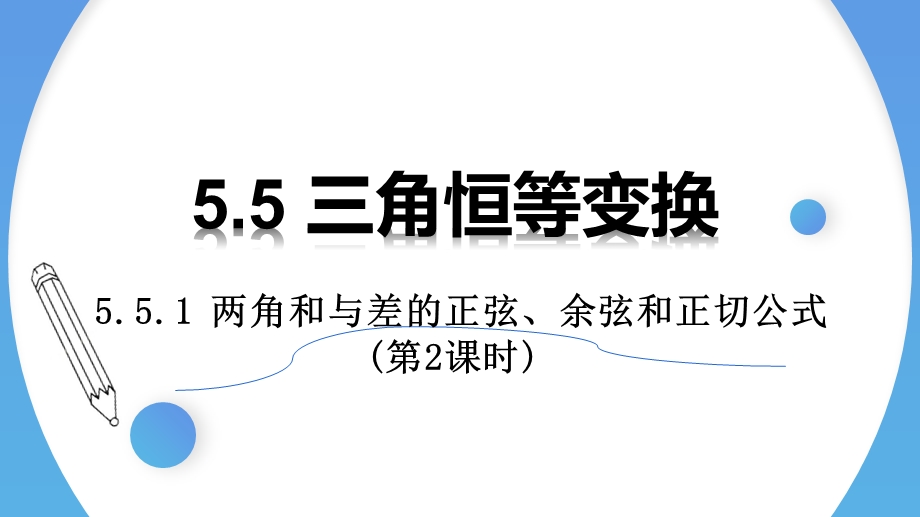 5.5 三角恒等变换

5.5.1 两角和与差的正弦、余弦和正切公式
（第2课时）